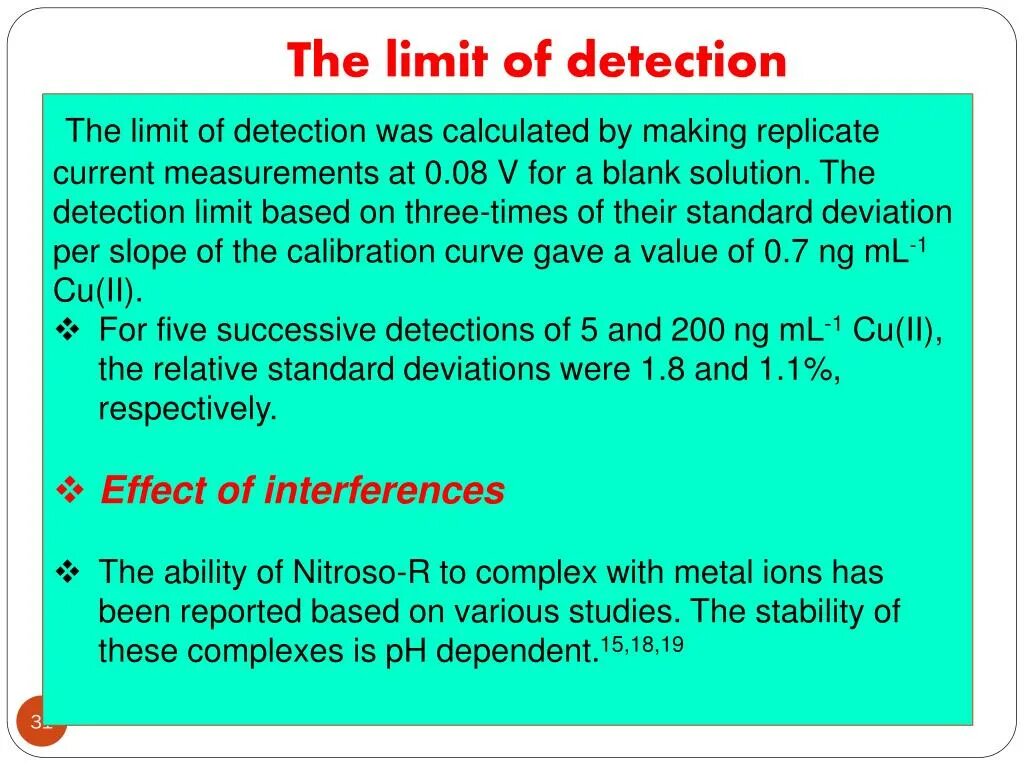 The limit of detection

The limit of detection was calculated by making replicate current measurements at 0.08 V for a blank solution. The detection limit based on three-times of their standard deviation per slope of the calibration curve gave a value of 0.7 ng mL$^{-1}$ Cu(II).

❖ For five successive detections of 5 and 200 ng mL$^{-1}$ Cu(II), the relative standard deviations were 1.8 and 1.1%, respectively.

❖ Effect of interferences

❖ The ability of Nitroso-R to complex with metal ions has been reported based on various studies. The stability of these complexes is pH dependent.$^{15,18,19}$

31